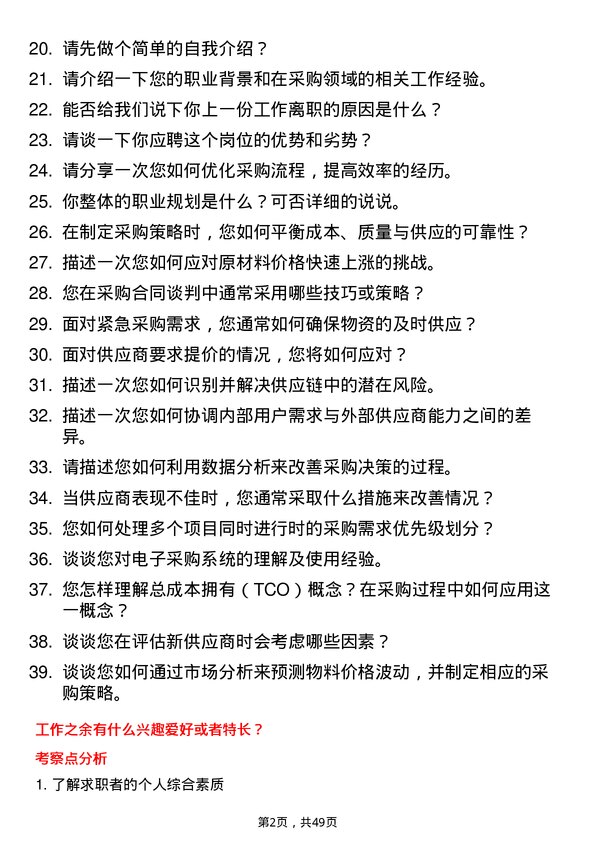 20. 请先做个简单的自我介绍？

21. 请介绍一下您的职业背景和在采购领域的相关工作经验。

22. 能否给我们说下你上一份工作离职的原因是什么？

23. 请谈一下你应聘这个岗位的优势和劣势？

24. 请分享一次您如何优化采购流程，提高效率的经历。

25. 你整体的职业规划是什么？可否详细的说说。

26. 在制定采购策略时，您如何平衡成本、质量与供应的可靠性？

27. 描述一次您如何应对原材料价格快速上涨的挑战。

28. 您在采购合同谈判中通常采用哪些技巧或策略？

29. 面对紧急采购需求，您通常如何确保物资的及时供应？

30. 面对供应商要求提价的情况，您将如何应对？

31. 描述一次您如何识别并解决供应链中的潜在风险。

32. 描述一次您如何协调内部用户需求与外部供应商能力之间的差异。

33. 请描述您如何利用数据分析来改善采购决策的过程。

34. 当供应商表现不佳时，您通常采取什么措施来改善情况？

35. 您如何处理多个项目同时进行时的采购需求优先级划分？

36. 谈谈您对电子采购系统的理解及使用经验。

37. 您怎样理解总成本拥有（TCO）概念？在采购过程中如何应用这一概念？

38. 谈谈您在评估新供应商时会考虑哪些因素？

39. 谈谈您如何通过市场分析来预测物料价格波动，并制定相应的采购策略。

工作之余有什么兴趣爱好或者特长？

考察点分析

1. 了解求职者的个人综合素质

第2页，共49页